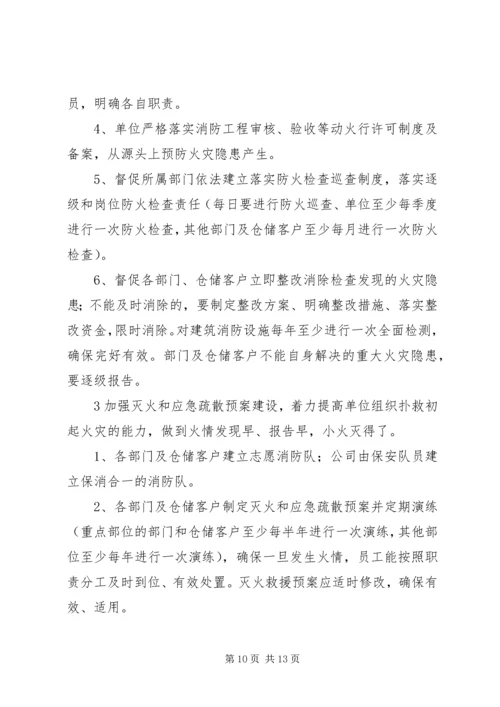 员，明确各自职责。

4、单位严格落实消防工程审核、验收等动火行许可制度及备案，从源头上预防火灾隐患产生。

5、督促所属部门依法建立落实防火检查巡查制度，落实逐级和岗位防火检查责任（每日要进行防火巡查、单位至少每季度进行一次防火检查，其他部门及仓储客户至少每月进行一次防火检查）。

6、督促各部门、仓储客户立即整改消除检查发现的火灾隐患；不能及时消除的，要制定整改方案、明确整改措施、落实整改资金，限时消除。对建筑消防设施每年至少进行一次全面检测，确保完好有效。部门及仓储客户不能自身解决的重大火灾隐患，要逐级报告。

3 加强灭火和应急疏散预案建设，着力提高单位组织扑救初起火灾的能力，做到火情发现早、报告早，小火灭得了。

1、各部门及仓储客户建立志愿消防队；公司由保安队员建立保消合一的消防队。

2、各部门及仓储客户制定灭火和应急疏散预案并定期演练（重点部位的部门和仓储客户至少每半年进行一次演练，其他部位至少每年进行一次演练），确保一旦发生火情，员工能按照职责分工及时到位、有效处置。灭火救援预案应适时修改，确保有效、适用。

第 10 页 共 13 页